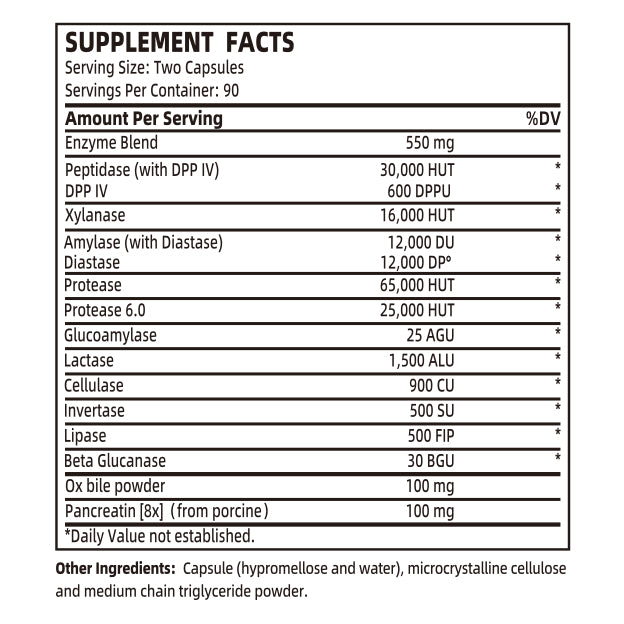 SUPPLEMENT FACTS
Serving Size: Two Capsules
Servings Per Container: 90

| Amount Per Serving | | %DV |
|---|---|---|
| Enzyme Blend | 550 mg | |
| Peptidase (with DPP IV) | 30,000 HUT | * |
| DPP IV | 600 DPPU | * |
| Xylanase | 16,000 HUT | * |
| Amylase (with Diastase) | 12,000 DU | * |
| Diastase | 12,000 DP° | * |
| Protease | 65,000 HUT | * |
| Protease 6.0 | 25,000 HUT | * |
| Glucoamylase | 25 AGU | * |
| Lactase | 1,500 ALU | * |
| Cellulase | 900 CU | * |
| Invertase | 500 SU | * |
| Lipase | 500 FIP | * |
| Beta Glucanase | 30 BGU | * |
| Ox bile powder | 100 mg | |
| Pancreatin [8x] (from porcine) | 100 mg | |

*Daily Value not established.

Other Ingredients: Capsule (hypromellose and water), microcrystalline cellulose and medium chain triglyceride powder.